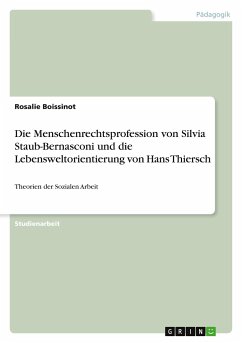 Pädagogik

Rosalie Boissinot

Die Menschenrechtsprofession von Silvia Staub-Bernasconi und die Lebensweltorientierung von Hans Thiersch

Theorien der Sozialen Arbeit

Studienarbeit

GRIN